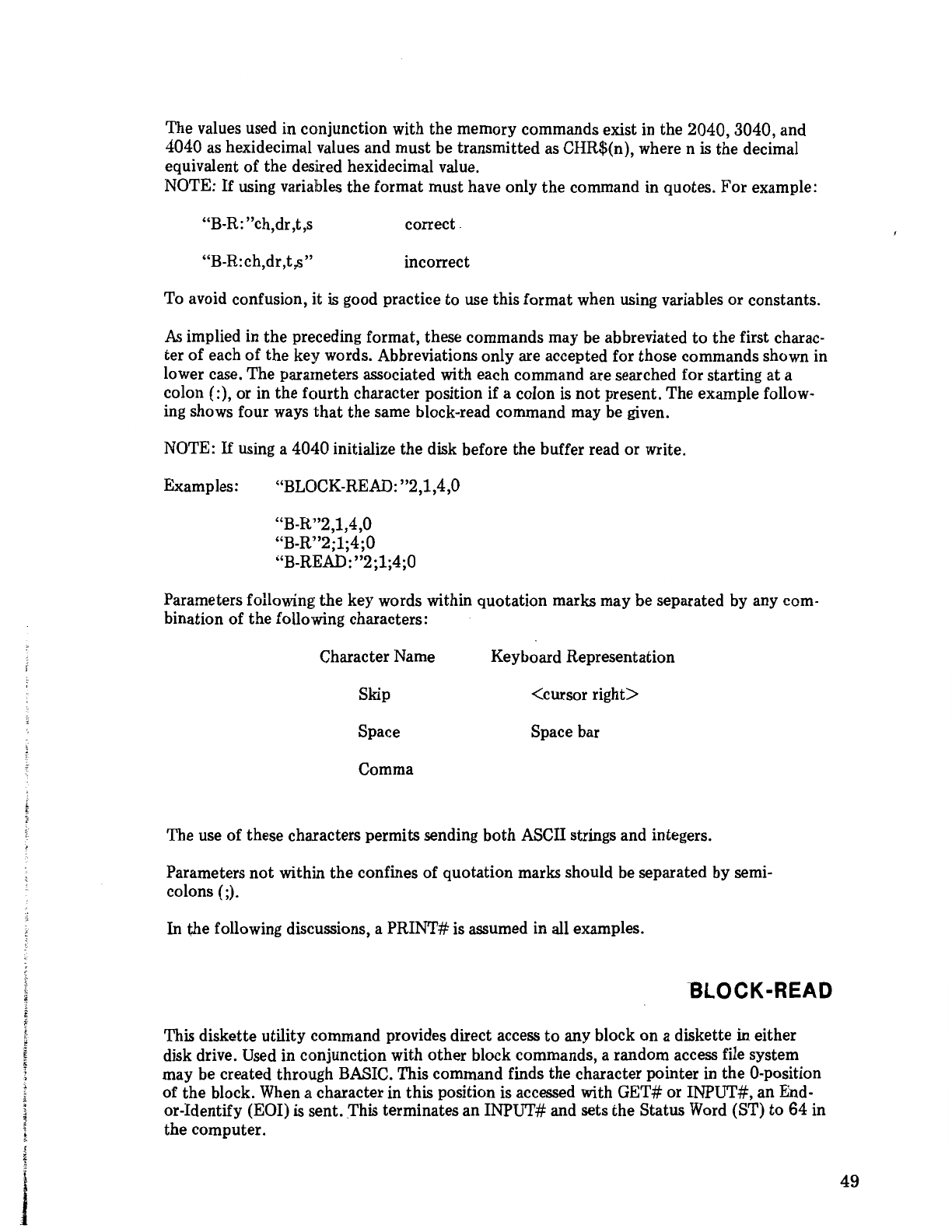 The values used in conjunction with the memory commands exist in the 2040, 3040, and 4040 as hexidecimal values and must be transmitted as CHR$(n), where n is the decimal equivalent of the desired hexidecimal value.
NOTE: If using variables the format must have only the command in quotes. For example:

"B-R:"ch,dr,t,s correct

"B-R:ch,dr,t,s" incorrect

To avoid confusion, it is good practice to use this format when using variables or constants.

As implied in the preceding format, these commands may be abbreviated to the first character of each of the key words. Abbreviations only are accepted for those commands shown in lower case. The parameters associated with each command are searched for starting at a colon (:), or in the fourth character position if a colon is not present. The example following shows four ways that the same block-read command may be given.

NOTE: If using a 4040 initialize the disk before the buffer read or write.

Examples: "BLOCK-READ:"2,1,4,0

"B-R"2,1,4,0
"B-R"2;1;4;0
"B-READ:"2;1;4;0

Parameters following the key words within quotation marks may be separated by any combination of the following characters:

| Character Name | Keyboard Representation |
|---|---|
| Skip | <cursor right> |
| Space | Space bar |
| Comma | |

The use of these characters permits sending both ASCII strings and integers.

Parameters not within the confines of quotation marks should be separated by semicolons (;).

In the following discussions, a PRINT# is assumed in all examples.

BLOCK-READ

This diskette utility command provides direct access to any block on a diskette in either disk drive. Used in conjunction with other block commands, a random access file system may be created through BASIC. This command finds the character pointer in the 0-position of the block. When a character in this position is accessed with GET# or INPUT#, an End-or-Identify (EOI) is sent. This terminates an INPUT# and sets the Status Word (ST) to 64 in the computer.

49